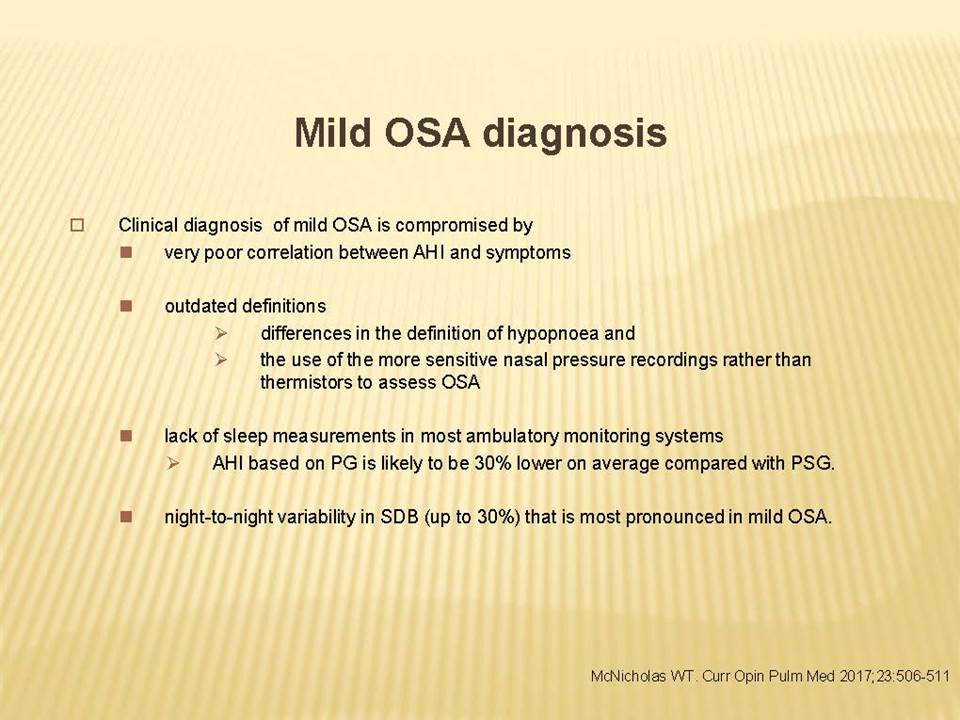 Mild OSA diagnosis

Clinical diagnosis of mild OSA is compromised by

very poor correlation between AHI and symptoms

outdated definitions

differences in the definition of hypopnoea and

the use of the more sensitive nasal pressure recordings rather than thermistors to assess OSA

lack of sleep measurements in most ambulatory monitoring systems

AHI based on PG is likely to be 30% lower on average compared with PSG.

night-to-night variability in SDB (up to 30%) that is most pronounced in mild OSA.

McNicholas WT. Curr Opin Pulm Med 2017;23:506-511